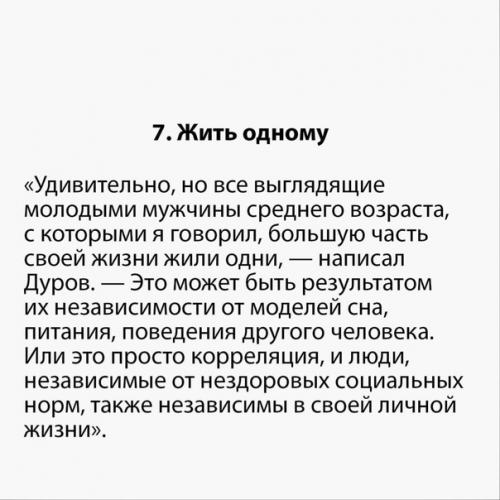 7. Жить одному

«Удивительно, но все выглядящие молодыми мужчины среднего возраста, с которыми я говорил, большую часть своей жизни жили одни, — написал Дуров. — Это может быть результатом их независимости от моделей сна, питания, поведения другого человека. Или это просто корреляция, и люди, независимые от нездоровых социальных норм, также независимы в своей личной жизни».